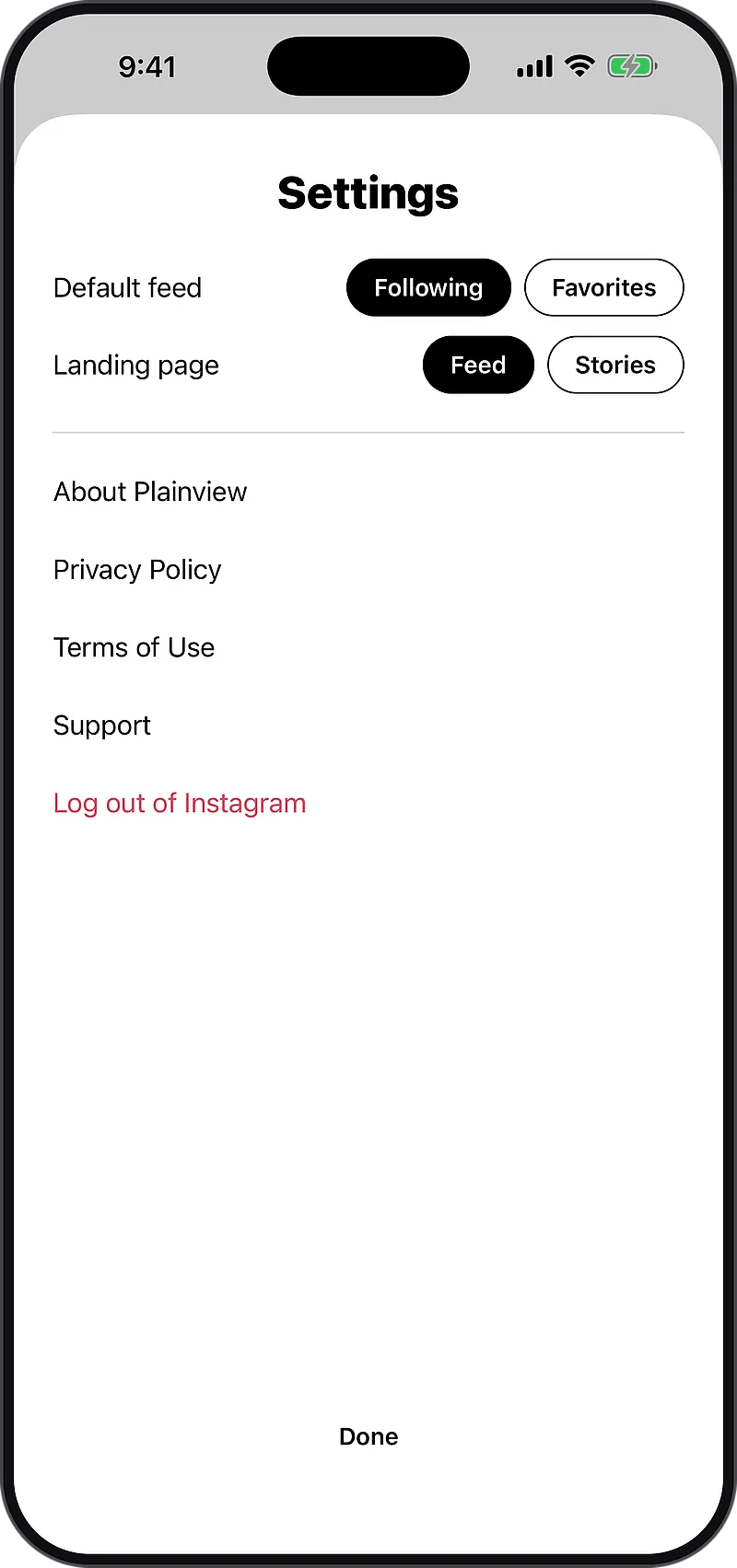 9:41

Settings

Default feed Following Favorites

Landing page Feed Stories

About Plainview

Privacy Policy

Terms of Use

Support

Log out of Instagram

Done